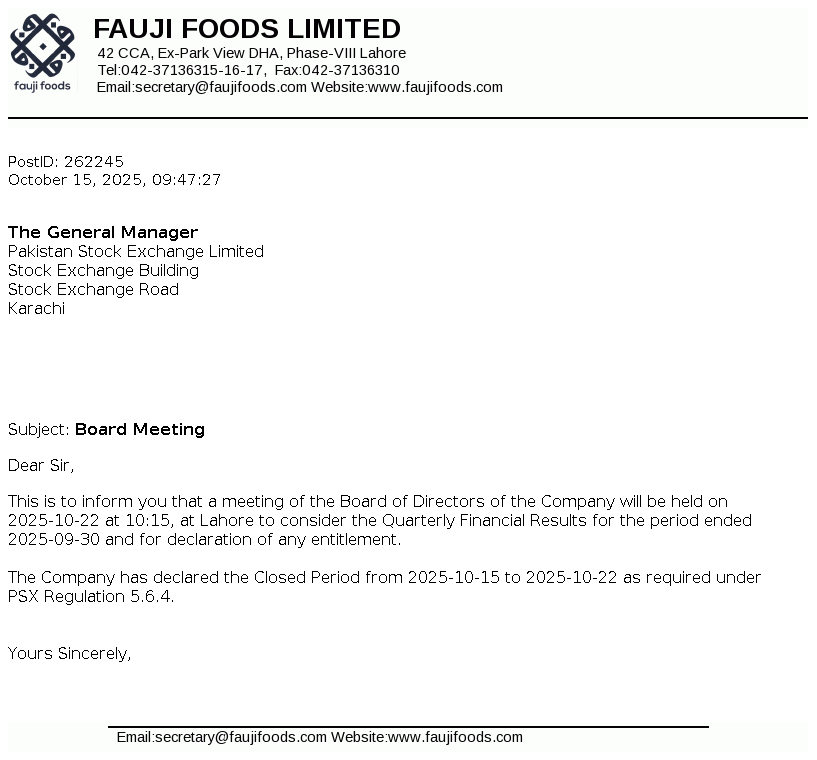 fauji foods

FAUJI FOODS LIMITED
42 CCA, Ex-Park View DHA, Phase-VIII Lahore
Tel:042-37136315-16-17, Fax:042-37136310
Email:secretary@faujifoods.com Website:www.faujifoods.com

PostID: 262245
October 15, 2025, 09:47:27

The General Manager
Pakistan Stock Exchange Limited
Stock Exchange Building
Stock Exchange Road
Karachi

Subject: Board Meeting

Dear Sir,

This is to inform you that a meeting of the Board of Directors of the Company will be held on 2025-10-22 at 10:15, at Lahore to consider the Quarterly Financial Results for the period ended 2025-09-30 and for declaration of any entitlement.

The Company has declared the Closed Period from 2025-10-15 to 2025-10-22 as required under PSX Regulation 5.6.4.

Yours Sincerely,

Email:secretary@faujifoods.com Website:www.faujifoods.com